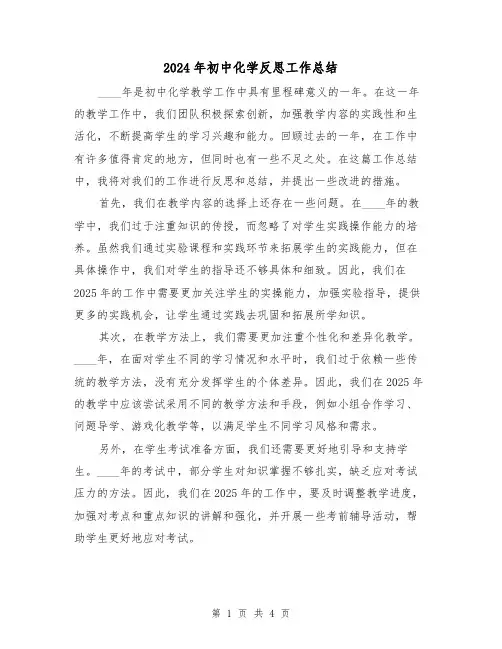 2024年初中化学反思工作总结

____年是初中化学教学工作中具有里程碑意义的一年。在这一年的教学工作中，我们团队积极探索创新，加强教学内容的实践性和生活化，不断提高学生的学习兴趣和能力。回顾过去的一年，在工作中有许多值得肯定的地方，但同时也有一些不足之处。在这篇工作总结中，我将对我们的工作进行反思和总结，并提出一些改进的措施。

首先，我们在教学内容的选择上还存在一些问题。在____年的教学中，我们过于注重知识的传授，而忽略了对学生实践操作能力的培养。虽然我们通过实验课程和实践环节来拓展学生的实践能力，但在具体操作中，我们对学生的指导还不够具体和细致。因此，我们在2025年的工作中需要更加关注学生的实操能力，加强实验指导，提供更多的实践机会，让学生通过实践去巩固和拓展所学知识。

其次，在教学方法上，我们需要更加注重个性化和差异化教学。____年，在面对学生不同的学习情况和水平时，我们过于依赖一些传统的教学方法，没有充分发挥学生的个体差异。因此，我们在2025年的教学中应该尝试采用不同的教学方法和手段，例如小组合作学习、问题导学、游戏化教学等，以满足学生不同学习风格和需求。

另外，在学生考试准备方面，我们还需要更好地引导和支持学生。____年的考试中，部分学生对知识掌握不够扎实，缺乏应对考试压力的方法。因此，我们在2025年的工作中，要及时调整教学进度，加强对考点和重点知识的讲解和强化，并开展一些考前辅导活动，帮助学生更好地应对考试。

第 1 页 共 4 页